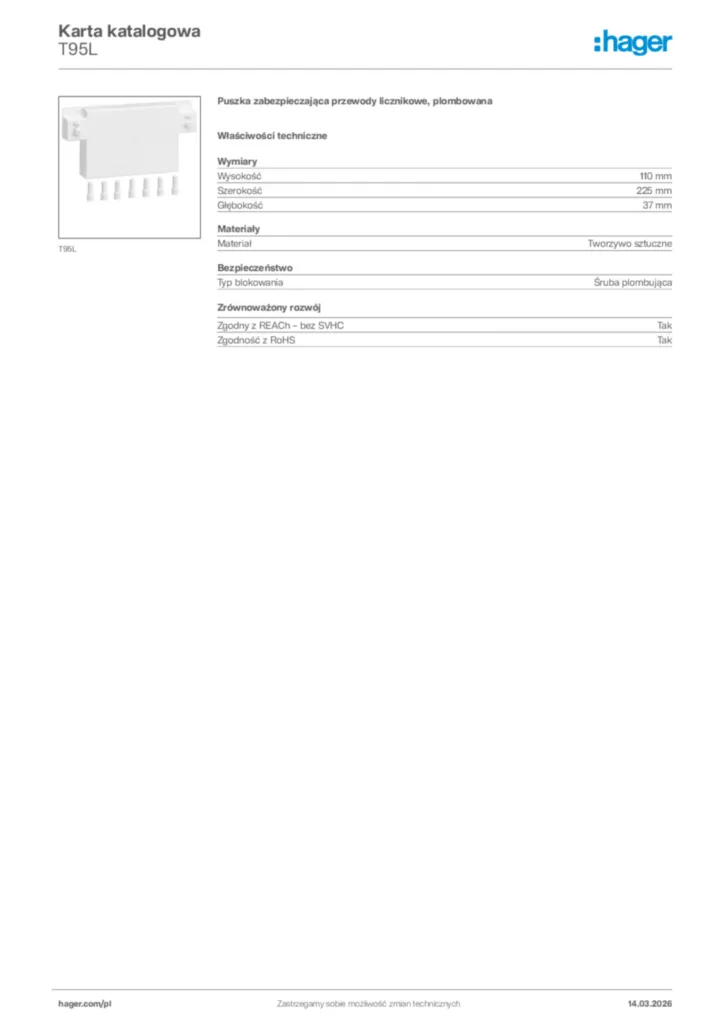 Karta katalogowa
T95L

:hager

T95L

Puszka zabezpieczająca przewody licznikowe, plombowana

Właściwości techniczne

Wymiary

| | |
|---|---|
| Wysokość | 110 mm |
| Szerokość | 225 mm |
| Głębokość | 37 mm |

Materiały

| | |
|---|---|
| Materiał | Tworzywo sztuczne |

Bezpieczeństwo

| | |
|---|---|
| Typ blokowania | Śruba plombująca |

Zrównoważony rozwój

| | |
|---|---|
| Zgodny z REACh – bez SVHC | Tak |
| Zgodność z RoHS | Tak |

hager.com/pl
Zastrzegamy sobie możliwość zmian technicznych
14.03.2026